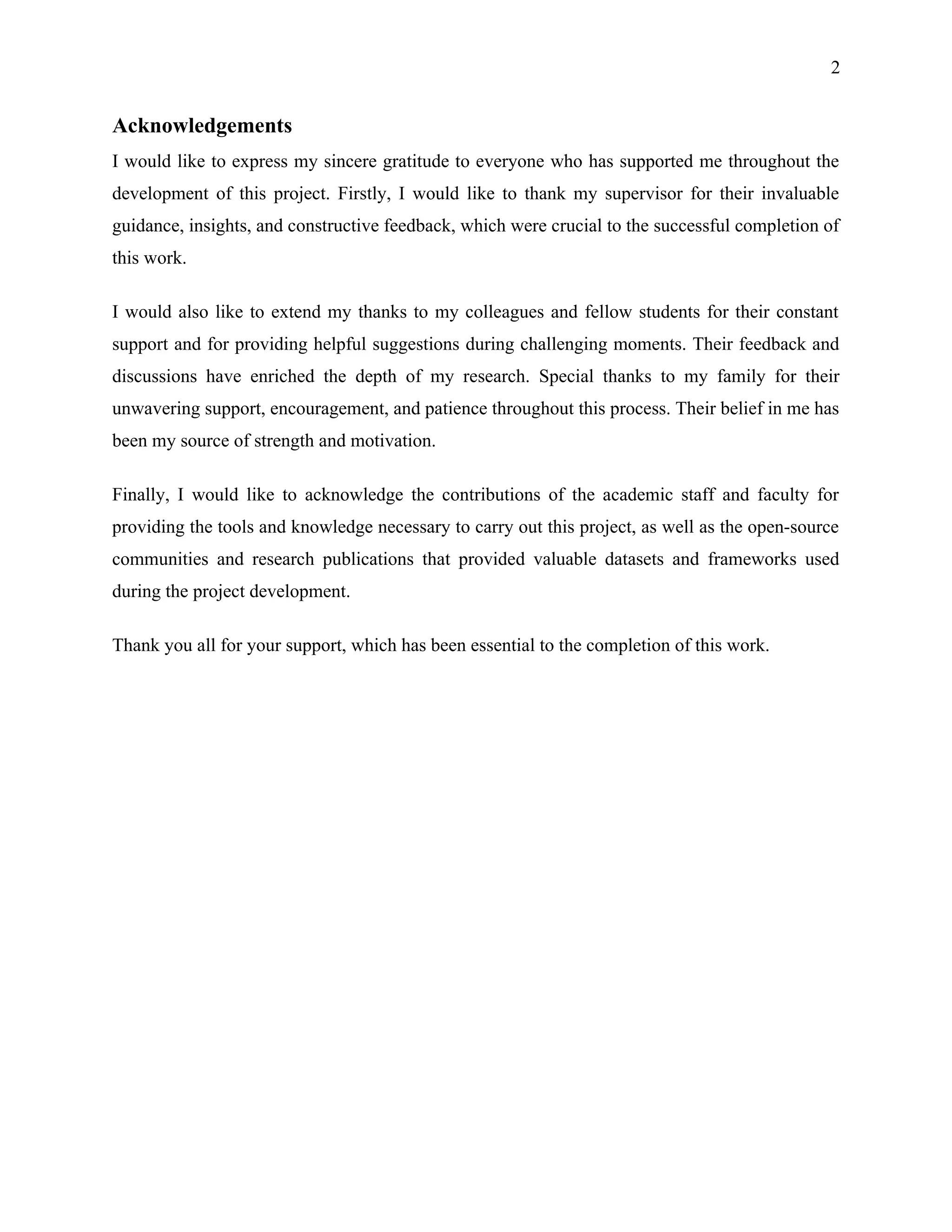 2

Acknowledgements

I would like to express my sincere gratitude to everyone who has supported me throughout the development of this project. Firstly, I would like to thank my supervisor for their invaluable guidance, insights, and constructive feedback, which were crucial to the successful completion of this work.

I would also like to extend my thanks to my colleagues and fellow students for their constant support and for providing helpful suggestions during challenging moments. Their feedback and discussions have enriched the depth of my research. Special thanks to my family for their unwavering support, encouragement, and patience throughout this process. Their belief in me has been my source of strength and motivation.

Finally, I would like to acknowledge the contributions of the academic staff and faculty for providing the tools and knowledge necessary to carry out this project, as well as the open-source communities and research publications that provided valuable datasets and frameworks used during the project development.

Thank you all for your support, which has been essential to the completion of this work.